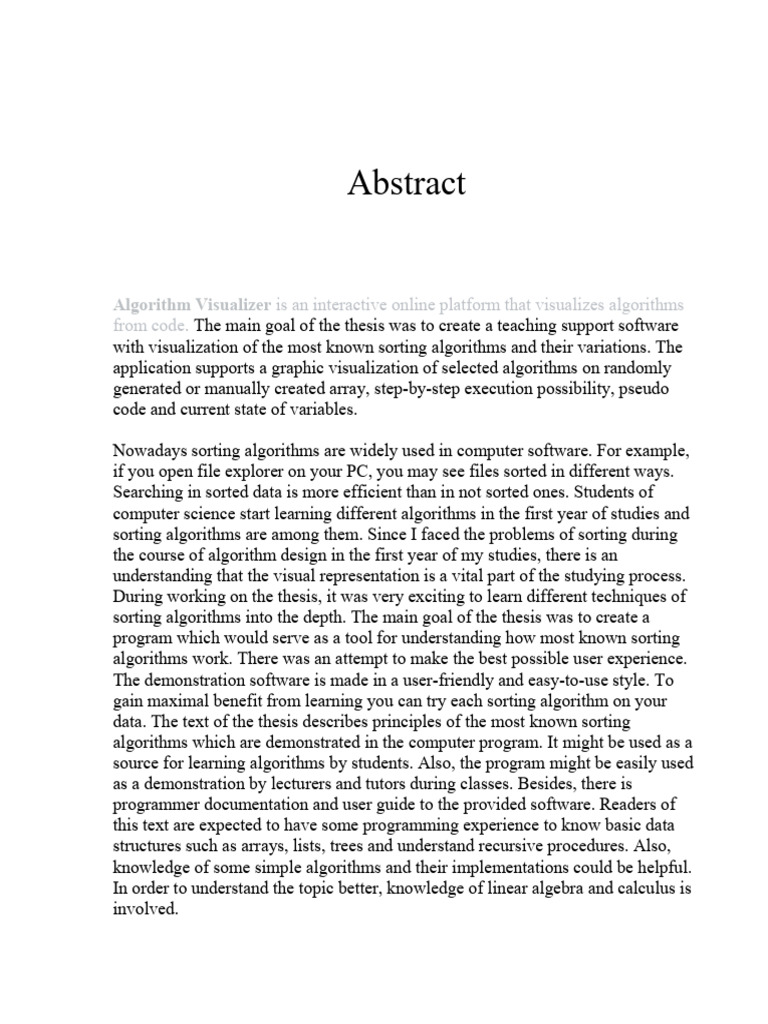 Abstract

Algorithm Visualizer is an interactive online platform that visualizes algorithms from code. The main goal of the thesis was to create a teaching support software with visualization of the most known sorting algorithms and their variations. The application supports a graphic visualization of selected algorithms on randomly generated or manually created array, step-by-step execution possibility, pseudo code and current state of variables.

Nowadays sorting algorithms are widely used in computer software. For example, if you open file explorer on your PC, you may see files sorted in different ways. Searching in sorted data is more efficient than in not sorted ones. Students of computer science start learning different algorithms in the first year of studies and sorting algorithms are among them. Since I faced the problems of sorting during the course of algorithm design in the first year of my studies, there is an understanding that the visual representation is a vital part of the studying process. During working on the thesis, it was very exciting to learn different techniques of sorting algorithms into the depth. The main goal of the thesis was to create a program which would serve as a tool for understanding how most known sorting algorithms work. There was an attempt to make the best possible user experience. The demonstration software is made in a user-friendly and easy-to-use style. To gain maximal benefit from learning you can try each sorting algorithm on your data. The text of the thesis describes principles of the most known sorting algorithms which are demonstrated in the computer program. It might be used as a source for learning algorithms by students. Also, the program might be easily used as a demonstration by lecturers and tutors during classes. Besides, there is programmer documentation and user guide to the provided software. Readers of this text are expected to have some programming experience to know basic data structures such as arrays, lists, trees and understand recursive procedures. Also, knowledge of some simple algorithms and their implementations could be helpful. In order to understand the topic better, knowledge of linear algebra and calculus is involved.